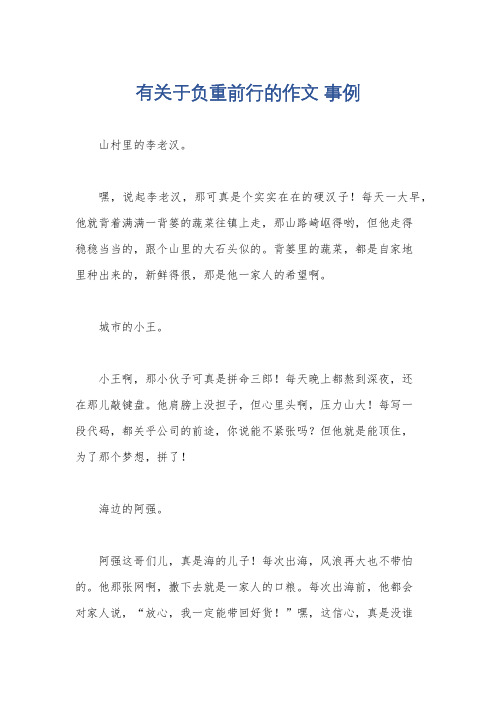 有关于负重前行的作文 事例

山村里的李老汉。

嘿，说起李老汉，那可真是个实实在在的硬汉子！每天一大早，他就背着满满一背篓的蔬菜往镇上走，那山路崎岖得哟，但他走得稳稳当当的，跟个山里的大石头似的。背篓里的蔬菜，都是自家地里种出来的，新鲜得很，那是他一家人的希望啊。

城市的小王。

小王啊，那小伙子可真是拼命三郎！每天晚上都熬到深夜，还在那儿敲键盘。他肩膀上没担子，但心里头啊，压力山大！每写一段代码，都关乎公司的前途，你说能不紧张吗？但他就是能顶住，为了那个梦想，拼了！

海边的阿强。

阿强这哥们儿，真是海的儿子！每次出海，风浪再大也不带怕的。他那张网啊，撒下去就是一家人的口粮。每次出海前，他都会对家人说，“放心，我一定能带回好货！”嘿，这信心，真是没谁